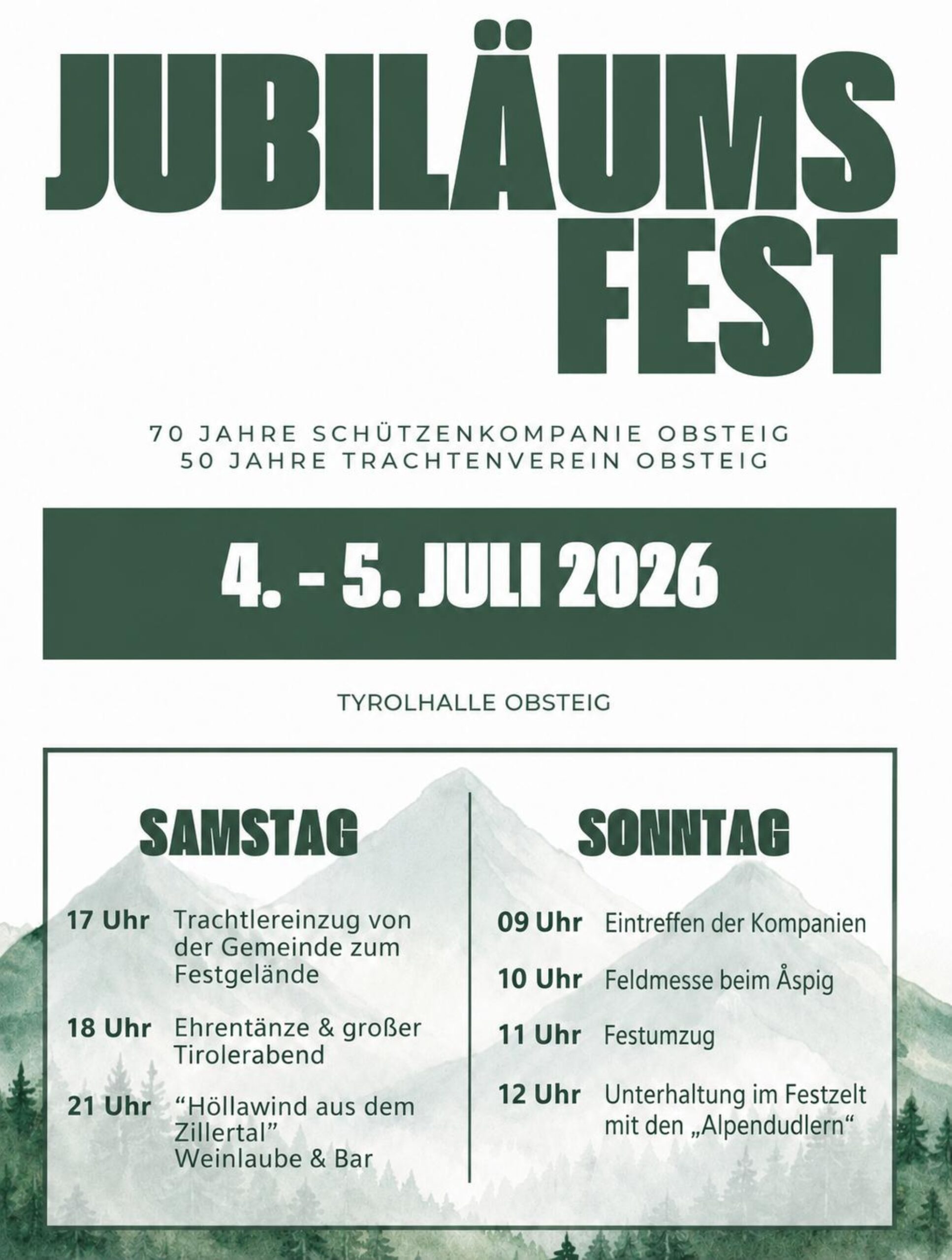 JUBILÄUMS FEST

70 JAHRE SCHÜTZENKOMPANIE OBSTEIG
50 JAHRE TRACHTENVEREIN OBSTEIG

4. - 5. JULI 2026

TYROLHALLE OBSTEIG

SAMSTAG

17 Uhr Trachtlereinzug von der Gemeinde zum Festgelände

18 Uhr Ehrentänze & großer Tirolerabend

21 Uhr "Höllawind aus dem Zillertal"
Weinlaube & Bar

SONNTAG

09 Uhr Eintreffen der Kompanien

10 Uhr Feldmesse beim Åspig

11 Uhr Festumzug

12 Uhr Unterhaltung im Festzelt mit den „Alpendudlern“